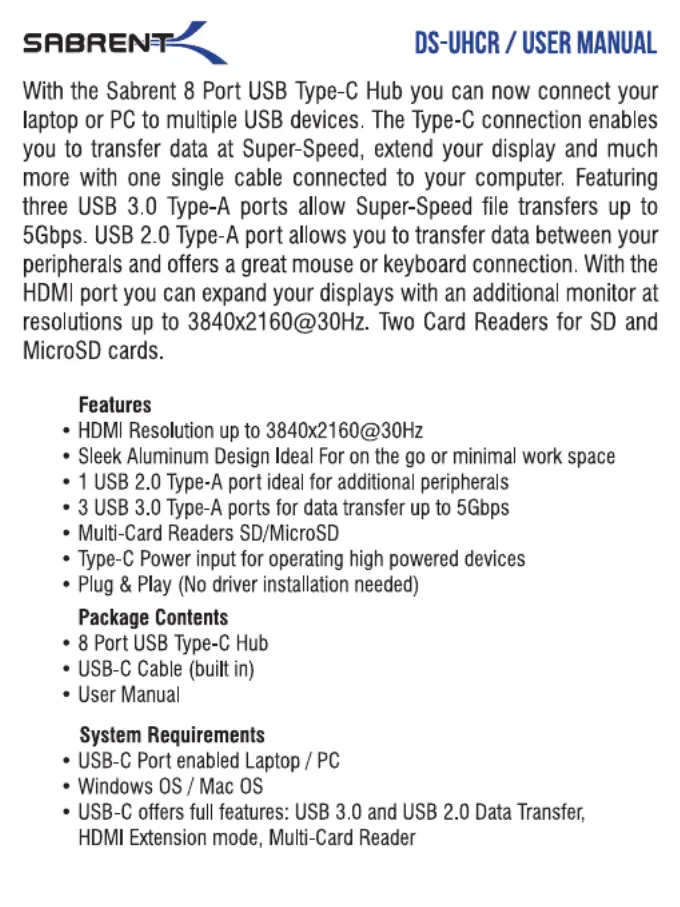 SABRENT

DS-UHCR / USER MANUAL

With the Sabrent 8 Port USB Type-C Hub you can now connect your laptop or PC to multiple USB devices. The Type-C connection enables you to transfer data at Super-Speed, extend your display and much more with one single cable connected to your computer. Featuring three USB 3.0 Type-A ports allow Super-Speed file transfers up to 5Gbps. USB 2.0 Type-A port allows you to transfer data between your peripherals and offers a great mouse or keyboard connection. With the HDMI port you can expand your displays with an additional monitor at resolutions up to 3840x2160@30Hz. Two Card Readers for SD and MicroSD cards.

Features
• HDMI Resolution up to 3840x2160@30Hz
• Sleek Aluminum Design Ideal For on the go or minimal work space
• 1 USB 2.0 Type-A port ideal for additional peripherals
• 3 USB 3.0 Type-A ports for data transfer up to 5Gbps
• Multi-Card Readers SD/MicroSD
• Type-C Power input for operating high powered devices
• Plug & Play (No driver installation needed)

Package Contents
• 8 Port USB Type-C Hub
• USB-C Cable (built in)
• User Manual

System Requirements
• USB-C Port enabled Laptop / PC
• Windows OS / Mac OS
• USB-C offers full features: USB 3.0 and USB 2.0 Data Transfer, HDMI Extension mode, Multi-Card Reader